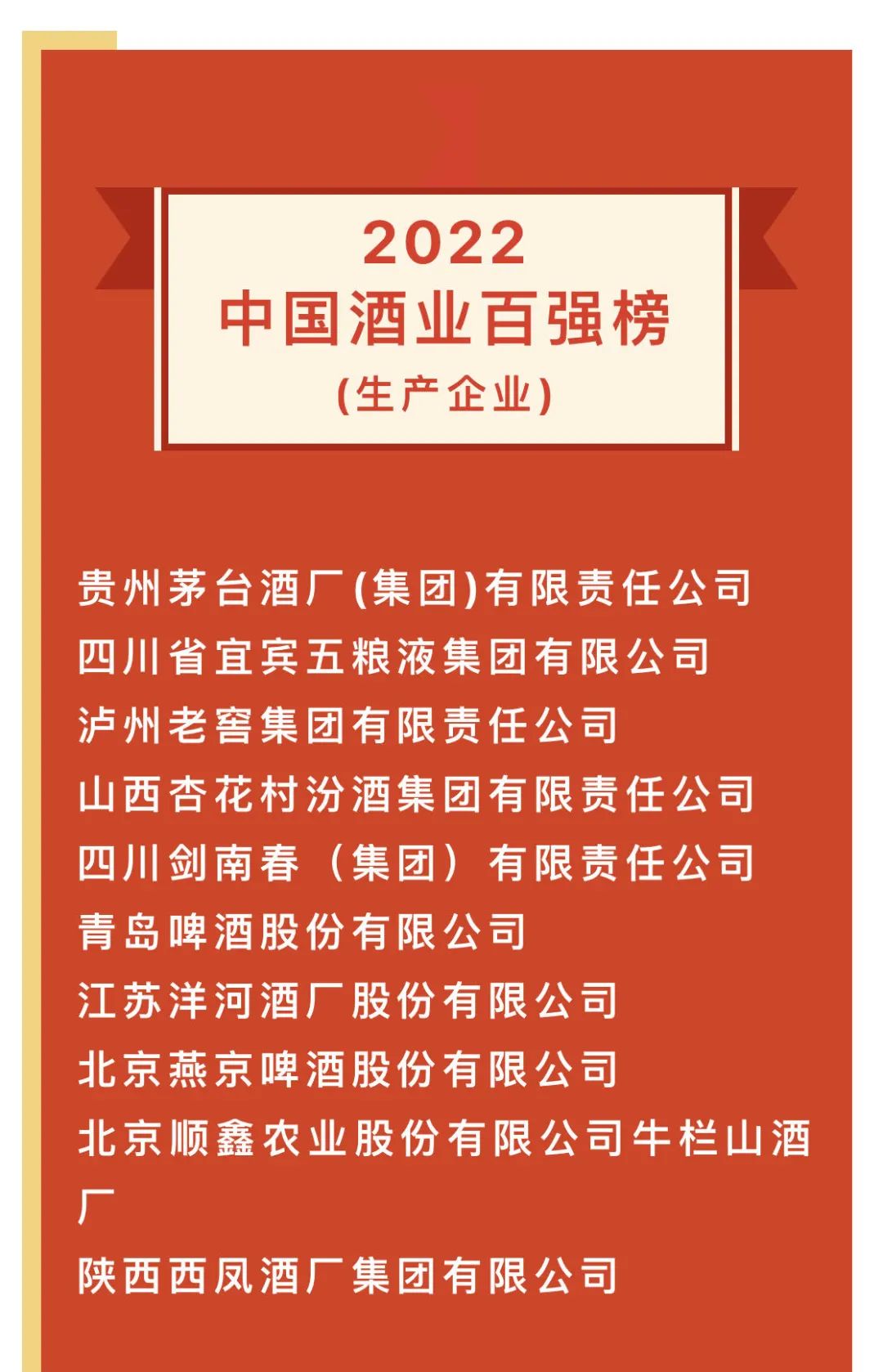 2022
中国酒业百强榜
(生产企业)

贵州茅台酒厂(集团)有限责任公司
四川省宜宾五粮液集团有限公司
泸州老窖集团有限责任公司
山西杏花村汾酒集团有限责任公司
四川剑南春（集团）有限责任公司
青岛啤酒股份有限公司
江苏洋河酒厂股份有限公司
北京燕京啤酒股份有限公司
北京顺鑫农业股份有限公司牛栏山酒厂
陕西西凤酒厂集团有限公司